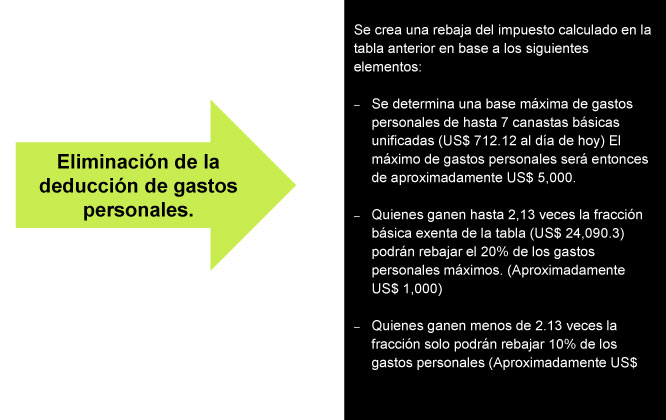 Eliminación de la deducción de gastos personales.

Se crea una rebaja del impuesto calculado en la tabla anterior en base a los siguientes elementos:

– Se determina una base máxima de gastos personales de hasta 7 canastas básicas unificadas (US$ 712.12 al día de hoy) El máximo de gastos personales será entonces de aproximadamente US$ 5,000.

– Quienes ganen hasta 2,13 veces la fracción básica exenta de la tabla (US$ 24,090.3) podrán rebajar el 20% de los gastos personales máximos. (Aproximadamente US$ 1,000)

– Quienes ganen menos de 2.13 veces la fracción solo podrán rebajar 10% de los gastos personales (Aproximadamente US$